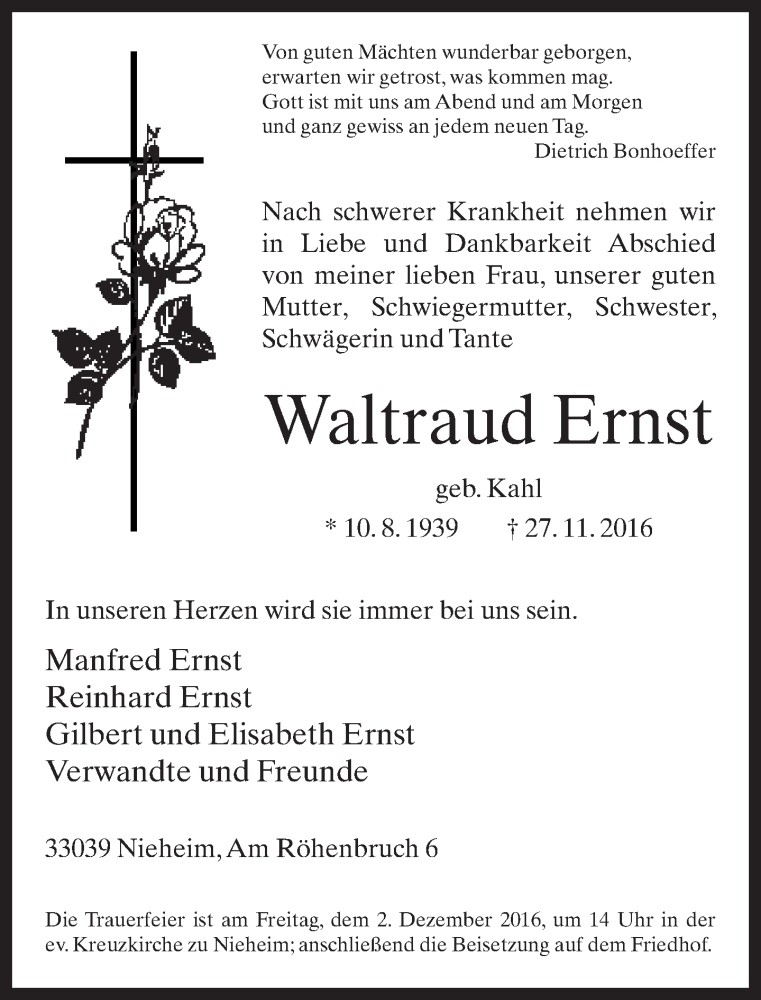 Von guten Mächten wunderbar geborgen,
erwarten wir getrost, was kommen mag.
Gott ist mit uns am Abend und am Morgen
und ganz gewiss an jedem neuen Tag.
Dietrich Bonhoeffer

Nach schwerer Krankheit nehmen wir in Liebe und Dankbarkeit Abschied von meiner lieben Frau, unserer guten Mutter, Schwiegermutter, Schwester, Schwägerin und Tante

Waltraud Ernst

geb. Kahl

* 10. 8. 1939 † 27. 11. 2016

In unseren Herzen wird sie immer bei uns sein.

Manfred Ernst
Reinhard Ernst
Gilbert und Elisabeth Ernst
Verwandte und Freunde

33039 Nieheim, Am Röhenbruch 6

Die Trauerfeier ist am Freitag, dem 2. Dezember 2016, um 14 Uhr in der ev. Kreuzkirche zu Nieheim; anschließend die Beisetzung auf dem Friedhof.